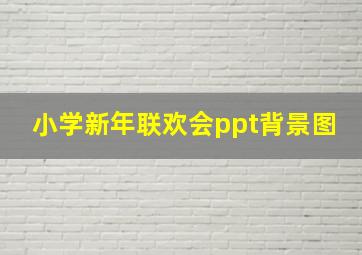 小学新年联欢会ppt背景图